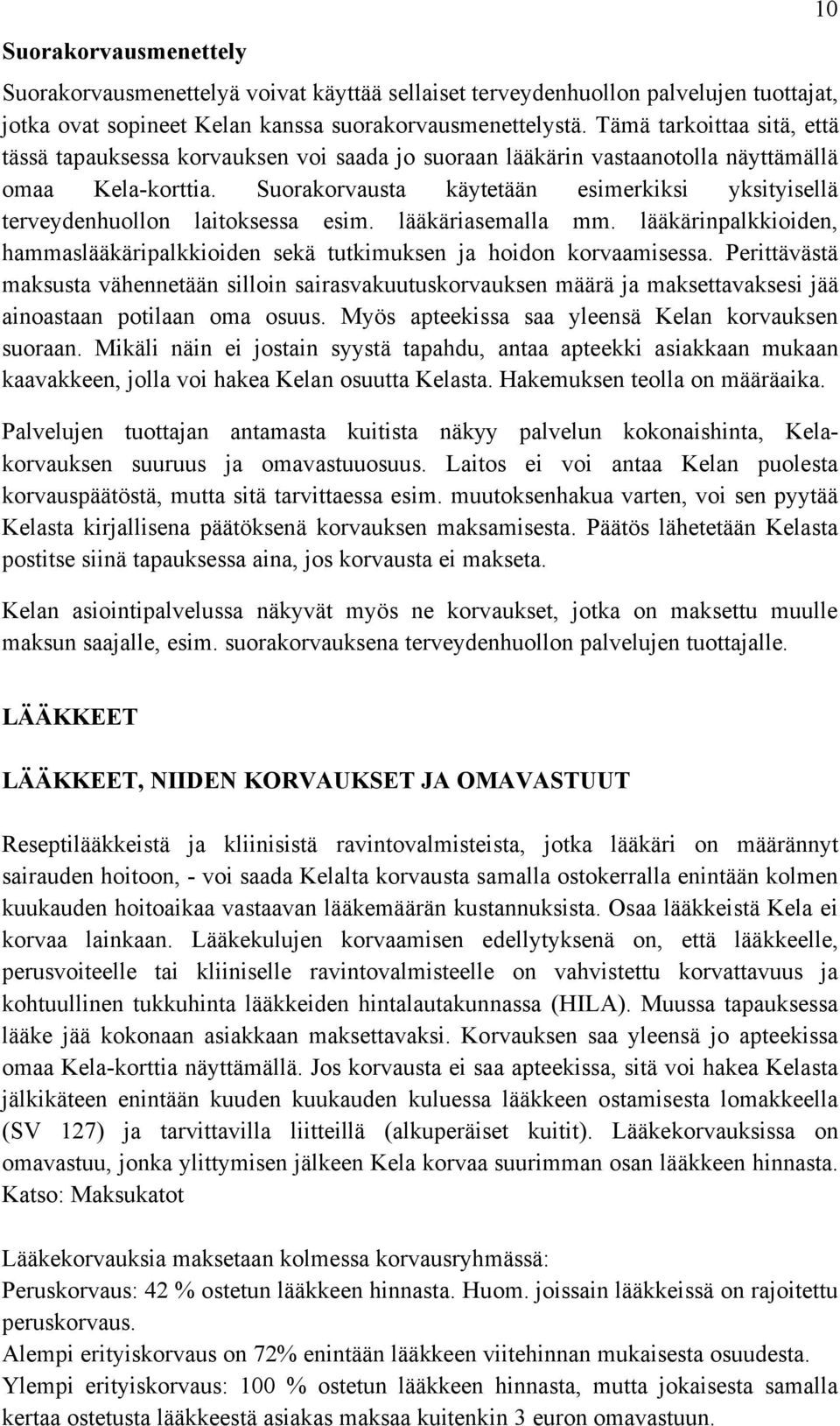 10

Suorakorvausmenettely

Suorakorvausmenettelyä voivat käyttää sellaiset terveydenhuollon palvelujen tuottajat, jotka ovat sopineet Kelan kanssa suorakorvausmenettelystä. Tämä tarkoittaa sitä, että tässä tapauksessa korvauksen voi saada jo suoraan lääkärin vastaanotolla näyttämällä omaa Kela-korttia. Suorakorvausta käytetään esimerkiksi yksityisellä terveydenhuollon laitoksessa esim. lääkäriasemalla mm. lääkärinpalkkioiden, hammaslääkäripalkkioiden sekä tutkimuksen ja hoidon korvaamisessa. Perittävästä maksusta vähennetään silloin sairasvakuutuskorvauksen määrä ja maksettavaksesi jää ainoastaan potilaan oma osuus. Myös apteekissa saa yleensä Kelan korvauksen suoraan. Mikäli näin ei jostain syystä tapahdu, antaa apteekki asiakkaan mukaan kaavakkeen, jolla voi hakea Kelan osuutta Kelasta. Hakemuksen teolla on määräaika.

Palvelujen tuottajan antamasta kuitista näkyy palvelun kokonaishinta, Kelakorvauksen suuruus ja omavastuuosuus. Laitos ei voi antaa Kelan puolesta korvauspäätöstä, mutta sitä tarvittaessa esim. muutoksenhakua varten, voi sen pyytää Kelasta kirjallisena päätöksenä korvauksen maksamisesta. Päätös lähetetään Kelasta postitse siinä tapauksessa aina, jos korvausta ei makseta.

Kelan asiointipalvelussa näkyvät myös ne korvaukset, jotka on maksettu muulle maksun saajalle, esim. suorakorvauksena terveydenhuollon palvelujen tuottajalle.

LÄÄKKEET

LÄÄKKEET, NIIDEN KORVAUKSET JA OMAVASTUUT

Reseptilääkkeistä ja kliinisistä ravintovalmisteista, jotka lääkäri on määrännyt sairauden hoitoon, - voi saada Kelalta korvausta samalla ostokerralla enintään kolmen kuukauden hoitoaikaa vastaavan lääkemäärän kustannuksista. Osaa lääkkeistä Kela ei korvaa lainkaan. Lääkekulujen korvaamisen edellytyksenä on, että lääkkeelle, perusvoiteelle tai kliiniselle ravintovalmisteelle on vahvistettu korvattavuus ja kohtuullinen tukkuhinta lääkkeiden hintalautakunnassa (HILA). Muussa tapauksessa lääke jää kokonaan asiakkaan maksettavaksi. Korvauksen saa yleensä jo apteekissa omaa Kela-korttia näyttämällä. Jos korvausta ei saa apteekissa, sitä voi hakea Kelasta jälkikäteen enintään kuuden kuukauden kuluessa lääkkeen ostamisesta lomakkeella (SV 127) ja tarvittavilla liitteillä (alkuperäiset kuitit). Lääkekorvauksissa on omavastuu, jonka ylittymisen jälkeen Kela korvaa suurimman osan lääkkeen hinnasta. Katso: Maksukatot

Lääkekorvauksia maksetaan kolmessa korvausryhmässä:
Peruskorvaus: 42 % ostetun lääkkeen hinnasta. Huom. joissain lääkkeissä on rajoitettu peruskorvaus.
Alempi erityiskorvaus on 72% enintään lääkkeen viitehinnan mukaisesta osuudesta.
Ylempi erityiskorvaus: 100 % ostetun lääkkeen hinnasta, mutta jokaisesta samalla kertaa ostetusta lääkkeestä asiakas maksaa kuitenkin 3 euron omavastuun.